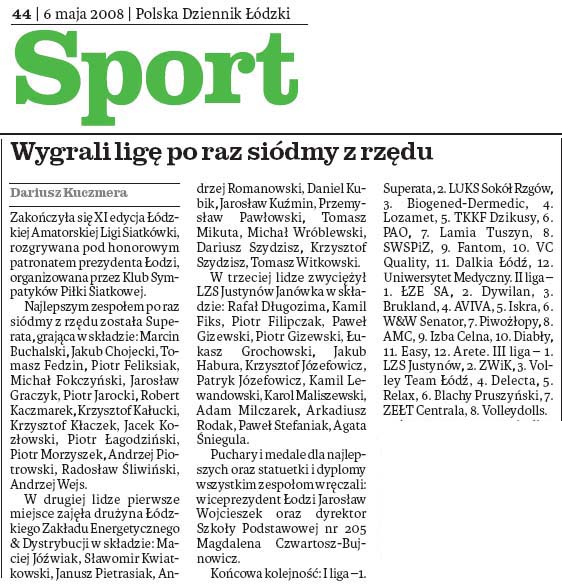 44 | 6 maja 2008 | Polska Dziennik Łódzki

Sport

Wygrali ligę po raz siódmy z rzędu

Dariusz Kuczmera

Zakończyła się XI edycja Łódzkiej Amatorskiej Ligi Siatkówki, rozgrywana pod honorowym patronatem prezydenta Łodzi, organizowana przez Klub Sympatyków Piłki Siatkowej.

Najlepszym zespołem po raz siódmy z rzędu została Superata, grająca w składzie: Marcin Buchalski, Jakub Chojecki, Tomasz Fedzin, Piotr Feliksiak, Michał Fokczyński, Jarosław Graczyk, Piotr Jarocki, Robert Kaczmarek, Krzysztof Kałucki, Krzysztof Kłaczek, Jacek Kozłowski, Piotr Łagodziński, Piotr Morzyszek, Andrzej Piotrowski, Radosław Śliwiński, Andrzej Wejs.

W drugiej lidze pierwsze miejsce zajęła drużyna Łódzkiego Zakładu Energetycznego & Dystrybucji w składzie: Maciej Jóźwiak, Sławomir Kwiatkowski, Janusz Pietrasiak, Andrzej Romanowski, Daniel Kubik, Jarosław Kuźmin, Przemysław Pawłowski, Tomasz Mikuta, Michał Wróblewski, Dariusz Szydzisz, Krzysztof Szydzisz, Tomasz Witkowski.

W trzeciej lidze zwyciężył LZS Justynów Janówka w składzie: Rafał Długozima, Kamil Fiks, Piotr Filipczak, Paweł Gizewski, Piotr Gizewski, Łukasz Grochowski, Jakub Habura, Krzysztof Józefowicz, Patryk Józefowicz, Kamil Lewandowski, Karol Maliszewski, Adam Milczarek, Arkadiusz Rodak, Paweł Stefaniak, Agata Śniegula.

Puchary i medale dla najlepszych oraz statuetki i dyplomy wszystkim zespołom wręczali: wiceprezydent Łodzi Jarosław Wojcieszek oraz dyrektor Szkoły Podstawowej nr 205 Magdalena Czwartosz-Bujnowicz.

Końcowa kolejność: I liga – 1. Superata, 2. LUKS Sokół Rzgów, 3. Biogened-Dermedic, 4. Lozamet, 5. TKKF Dzikusy, 6. PAO, 7. Lamia Tuszyn, 8. SWSPiZ, 9. Fantom, 10. VC Quality, 11. Dalkia Łódź, 12. Uniwersytet Medyczny. II liga – 1. ŁZE SA, 2. Dywilan, 3. Brukland, 4. AVIVA, 5. Iskra, 6. W&W Senator, 7. Piwożłopy, 8. AMC, 9. Izba Celna, 10. Diabły, 11. Easy, 12. Arete. III liga – 1. LZS Justynów, 2. ZWiK, 3. Volley Team Łódź, 4. Delecta, 5. Relax, 6. Blachy Pruszyński, 7. ZEŁT Centrala, 8. Volleydolls.